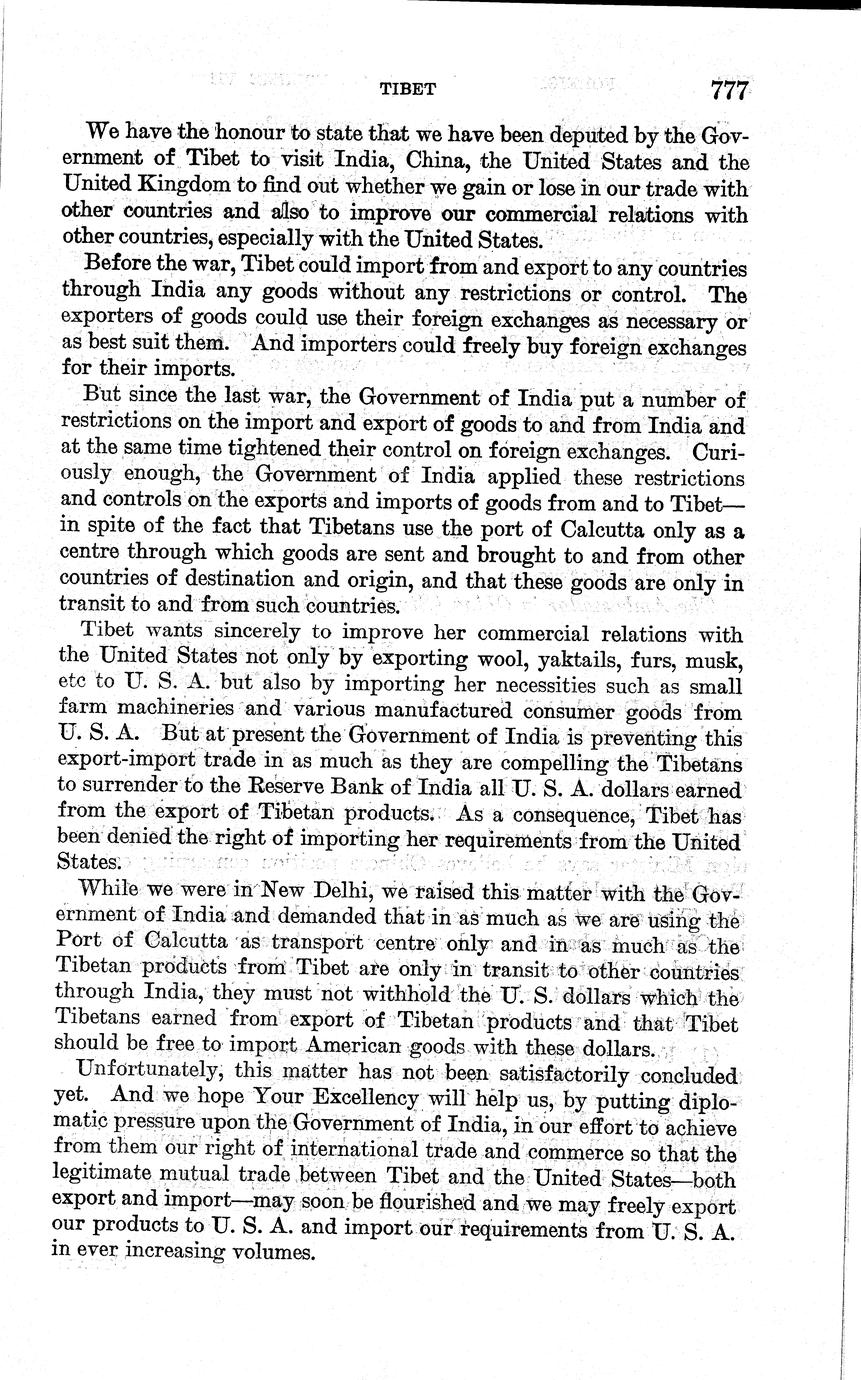 TIBET 777

We have the honour to state that we have been deputed by the Government of Tibet to visit India, China, the United States and the United Kingdom to find out whether we gain or lose in our trade with other countries and also to improve our commercial relations with other countries, especially with the United States.

Before the war, Tibet could import from and export to any countries through India any goods without any restrictions or control. The exporters of goods could use their foreign exchanges as necessary or as best suit them. And importers could freely buy foreign exchanges for their imports.

But since the last war, the Government of India put a number of restrictions on the import and export of goods to and from India and at the same time tightened their control on foreign exchanges. Curiously enough, the Government of India applied these restrictions and controls on the exports and imports of goods from and to Tibet—in spite of the fact that Tibetans use the port of Calcutta only as a centre through which goods are sent and brought to and from other countries of destination and origin, and that these goods are only in transit to and from such countries.

Tibet wants sincerely to improve her commercial relations with the United States not only by exporting wool, yaktails, furs, musk, etc to U. S. A. but also by importing her necessities such as small farm machineries and various manufactured consumer goods from U. S. A. But at present the Government of India is preventing this export-import trade in as much as they are compelling the Tibetans to surrender to the Reserve Bank of India all U. S. A. dollars earned from the export of Tibetan products. As a consequence, Tibet has been denied the right of importing her requirements from the United States.

While we were in New Delhi, we raised this matter with the Government of India and demanded that in as much as we are using the Port of Calcutta as transport centre only and in as much as the Tibetan products from Tibet are only in transit to other countries through India, they must not withhold the U. S. dollars which the Tibetans earned from export of Tibetan products and that Tibet should be free to import American goods with these dollars.

Unfortunately, this matter has not been satisfactorily concluded yet. And we hope Your Excellency will help us, by putting diplomatic pressure upon the Government of India, in our effort to achieve from them our right of international trade and commerce so that the legitimate mutual trade between Tibet and the United States—both export and import—may soon be flourished and we may freely export our products to U. S. A. and import our requirements from U. S. A. in ever increasing volumes.